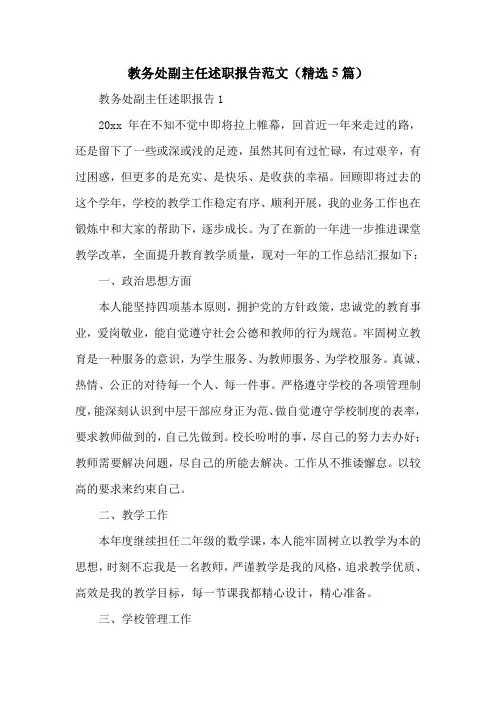 教务处副主任述职报告范文（精选5篇）

教务处副主任述职报告1

20xx 年在不知不觉中即将拉上帷幕，回首近一年来走过的路，还是留下了一些或深或浅的足迹，虽然其间有过忙碌，有过艰辛，有过困惑，但更多的是充实、是快乐、是收获的幸福。回顾即将过去的这个学年，学校的教学工作稳定有序、顺利开展，我的业务工作也在锻炼中和大家的帮助下，逐步成长。为了在新的一年进一步推进课堂教学改革，全面提升教育教学质量，现对一年的工作总结汇报如下：

一、政治思想方面

本人能坚持四项基本原则，拥护党的方针政策，忠诚党的教育事业，爱岗敬业，能自觉遵守社会公德和教师的行为规范。牢固树立教育是一种服务的意识，为学生服务、为教师服务、为学校服务。真诚、热情、公正的对待每一个人、每一件事。严格遵守学校的各项管理制度，能深刻认识到中层干部应身正为范、做自觉遵守学校制度的表率，要求教师做到的，自己先做到。校长吩咐的事，尽自己的努力去办好；教师需要解决问题，尽自己的所能去解决。工作从不推诿懈怠。以较高的要求来约束自己。

二、教学工作

本年度继续担任二年级的数学课，本人能牢固树立以教学为本的思想，时刻不忘我是一名教师，严谨教学是我的风格，追求教学优质、高效是我的教学目标，每一节课我都精心设计，精心准备。

三、学校管理工作